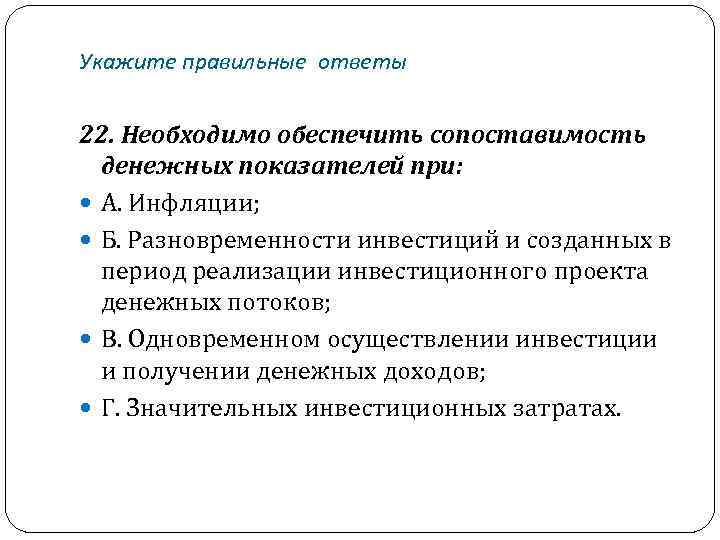 Укажите правильные ответы

22. Необходимо обеспечить сопоставимость денежных показателей при:

А. Инфляции;

Б. Разновременности инвестиций и созданных в период реализации инвестиционного проекта денежных потоков;

В. Одновременном осуществлении инвестиции и получении денежных доходов;

Г. Значительных инвестиционных затратах.